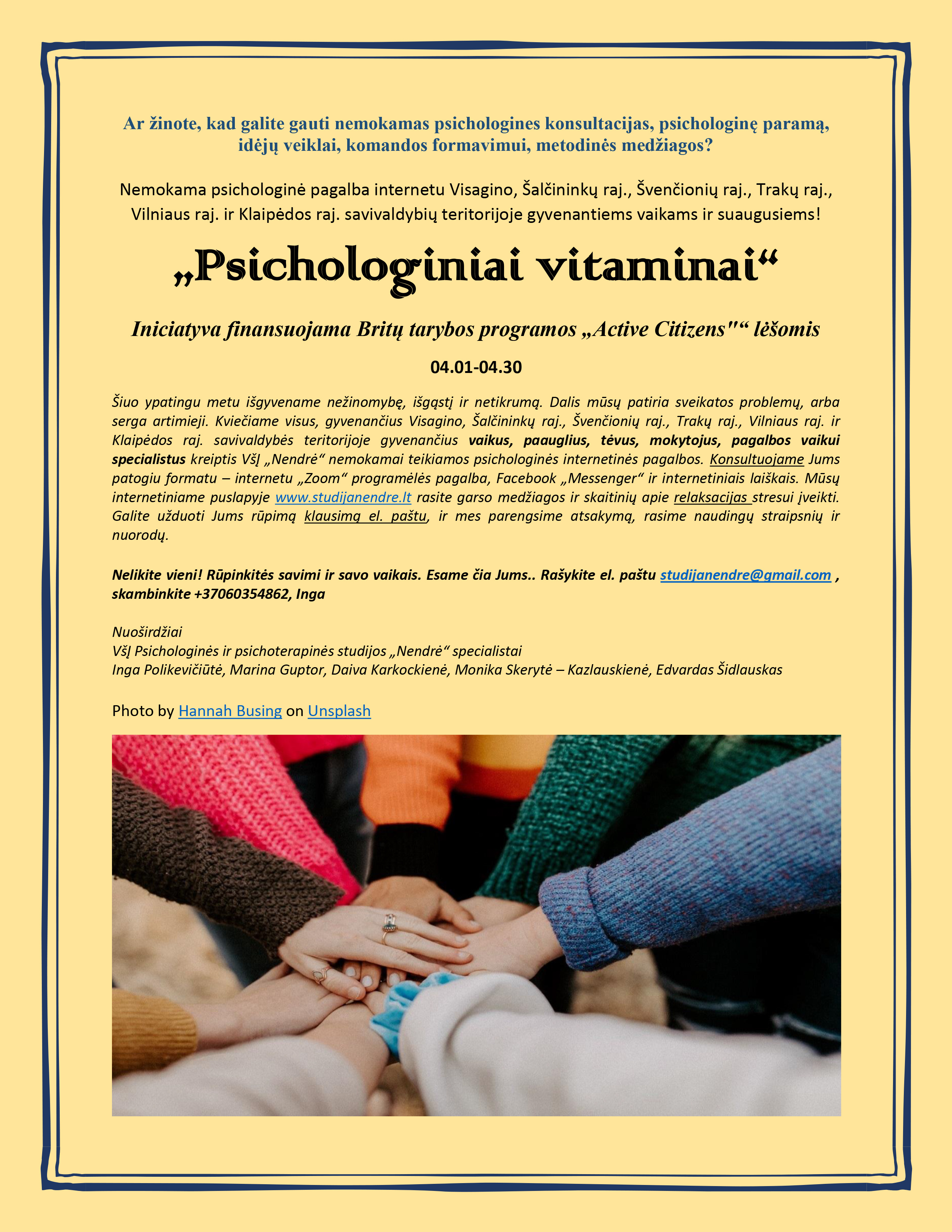 Ar žinote, kad galite gauti nemokamas psichologines konsultacijas, psichologinę paramą, idėjų veiklai, komandos formavimui, metodinės medžiagos?

Nemokama psichologinė pagalba internetu Visagino, Šalčininkų raj., Švenčionių raj., Trakų raj., Vilniaus raj. ir Klaipėdos raj. savivaldybių teritorijoje gyvenantiems vaikams ir suaugusiems!

„Psichologiniai vitaminai“

Iniciatyva finansuojama Britų tarybos programos „Active Citizens"“ lėšomis

04.01-04.30

Šiuo ypatingu metu išgyvename nežinomybę, išgąstį ir netikrumą. Dalis mūsų patiria sveikatos problemų, arba serga artimieji. Kviečiame visus, gyvenančius Visagino, Šalčininkų raj., Švenčionių raj., Trakų raj., Vilniaus raj. ir Klaipėdos raj. savivaldybės teritorijoje gyvenančius vaikus, paauglius, tėvus, mokytojus, pagalbos vaikui specialistus kreiptis VšĮ „Nendrė“ nemokamai teikiamos psichologinės internetinės pagalbos. Konsultuojame Jums patogiu formatu – internetu „Zoom“ programėlės pagalba, Facebook „Messenger“ ir internetiniais laiškais. Mūsų internetiniame puslapyje www.studijanendre.lt rasite garso medžiagos ir skaitinių apie relaksacijas stresui įveikti. Galite užduoti Jums rūpimą klausimą el. paštu, ir mes parengsime atsakymą, rasime naudingų straipsnių ir nuorodų.

Nelikite vieni! Rūpinkitės savimi ir savo vaikais. Esame čia Jums.. Rašykite el. paštu studijanendre@gmail.com , skambinkite +37060354862, Inga

Nuoširdžiai
VšĮ Psichologinės ir psichoterapinės studijos „Nendrė“ specialistai
Inga Polikevičiūtė, Marina Guptor, Daiva Karkockienė, Monika Skerytė – Kazlauskienė, Edvardas Šidlauskas

Photo by Hannah Busing on Unsplash